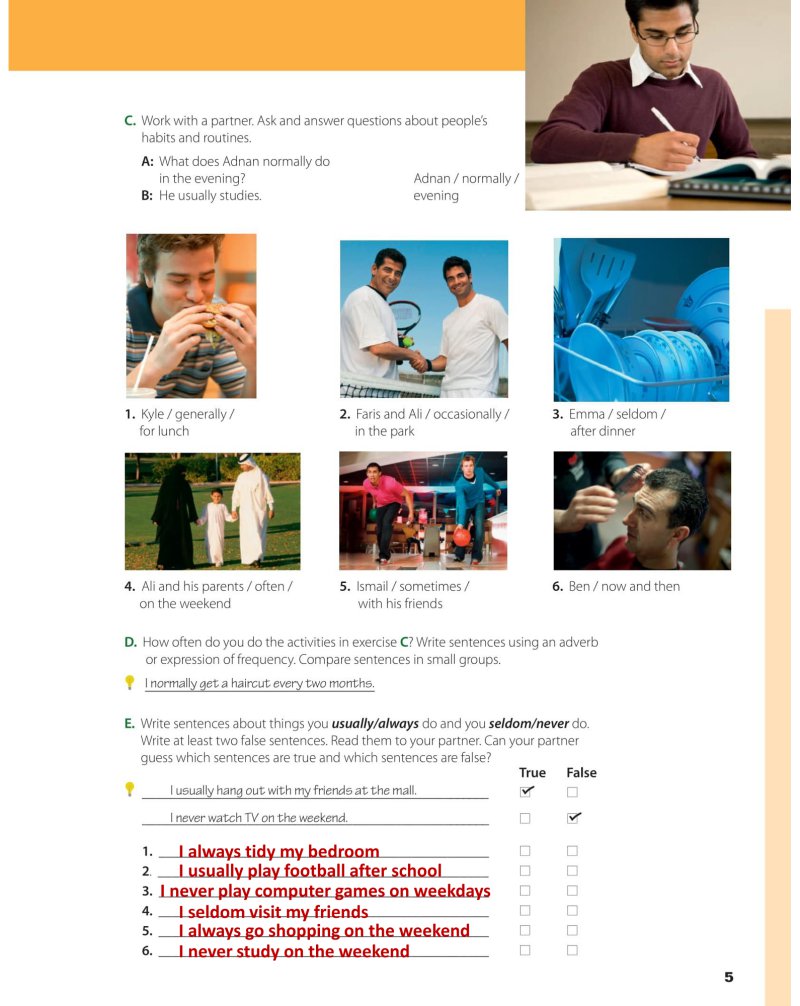 C. Work with a partner. Ask and answer questions about people's habits and routines.

A: What does Adnan normally do in the evening?
B: He usually studies.

Adnan / normally / evening

1. Kyle / generally / for lunch

2. Faris and Ali / occasionally / in the park

3. Emma / seldom / after dinner

4. Ali and his parents / often / on the weekend

5. Ismail / sometimes / with his friends

6. Ben / now and then

D. How often do you do the activities in exercise C? Write sentences using an adverb or expression of frequency. Compare sentences in small groups.

I normally get a haircut every two months.

E. Write sentences about things you usually/always do and you seldom/never do. Write at least two false sentences. Read them to your partner. Can your partner guess which sentences are true and which sentences are false?

True False

I usually hang out with my friends at the mall. ☑ ☐

I never watch TV on the weekend. ☐ ☑

1. I always tidy my bedroom ☐ ☐
2. I usually play football after school ☐ ☐
3. I never play computer games on weekdays ☐ ☐
4. I seldom visit my friends ☐ ☐
5. I always go shopping on the weekend ☐ ☐
6. I never study on the weekend ☐ ☐

5